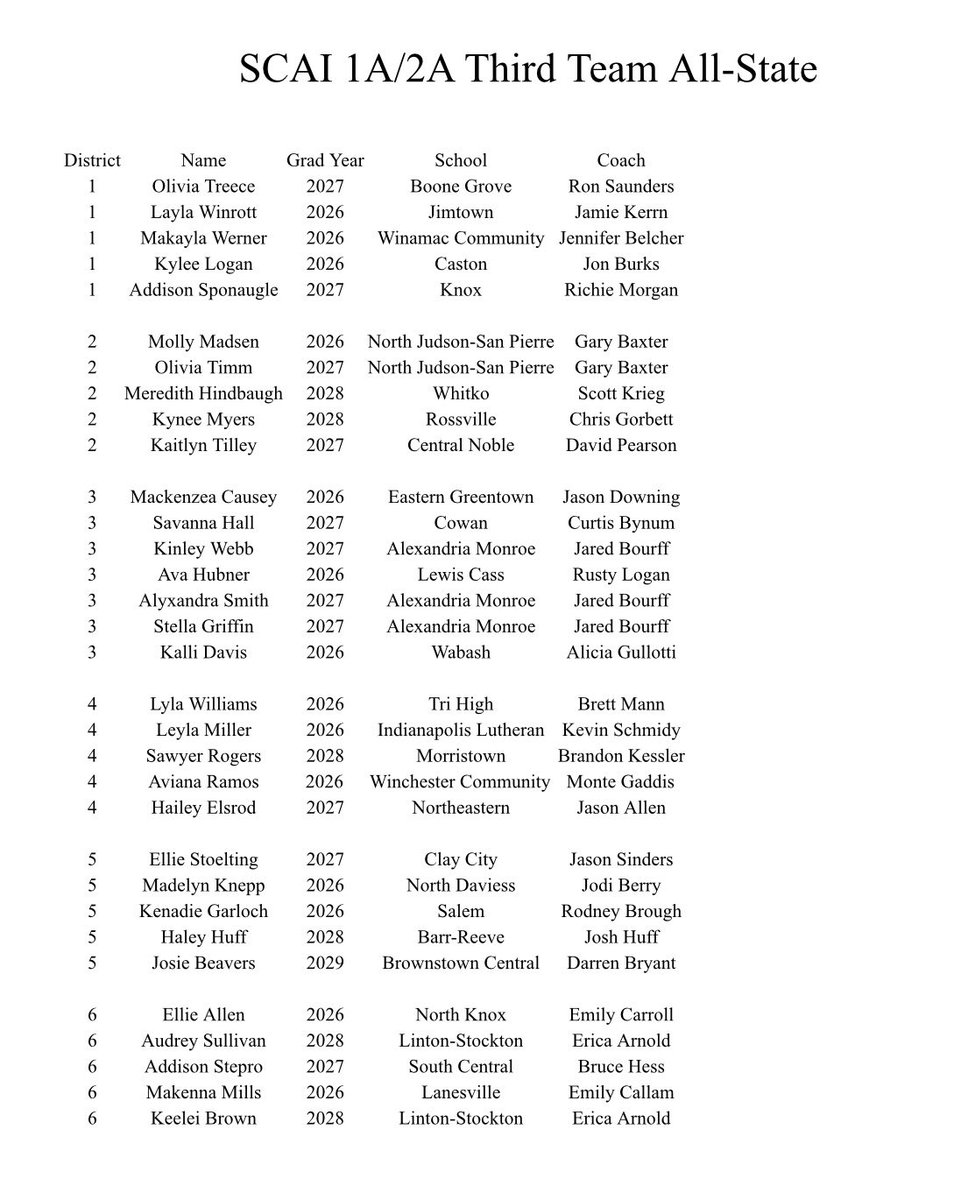 SCAI 1A/2A Third Team All-State

| District | Name | Grad Year | School | Coach |
|---|---|---|---|---|
| 1 | Olivia Treece | 2027 | Boone Grove | Ron Saunders |
| 1 | Layla Winrott | 2026 | Jimtown | Jamie Kerrn |
| 1 | Makayla Werner | 2026 | Winamac Community | Jennifer Belcher |
| 1 | Kylee Logan | 2026 | Caston | Jon Burks |
| 1 | Addison Sponaugle | 2027 | Knox | Richie Morgan |
| 2 | Molly Madsen | 2026 | North Judson-San Pierre | Gary Baxter |
| 2 | Olivia Timm | 2027 | North Judson-San Pierre | Gary Baxter |
| 2 | Meredith Hindbaugh | 2028 | Whitko | Scott Krieg |
| 2 | Kynee Myers | 2028 | Rossville | Chris Gorbett |
| 2 | Kaitlyn Tilley | 2027 | Central Noble | David Pearson |
| 3 | Mackenzea Causey | 2026 | Eastern Greentown | Jason Downing |
| 3 | Savanna Hall | 2027 | Cowan | Curtis Bynum |
| 3 | Kinley Webb | 2027 | Alexandria Monroe | Jared Bourff |
| 3 | Ava Hubner | 2026 | Lewis Cass | Rusty Logan |
| 3 | Alyxandra Smith | 2027 | Alexandria Monroe | Jared Bourff |
| 3 | Stella Griffin | 2027 | Alexandria Monroe | Jared Bourff |
| 3 | Kalli Davis | 2026 | Wabash | Alicia Gullotti |
| 4 | Lyla Williams | 2026 | Tri High | Brett Mann |
| 4 | Leyla Miller | 2026 | Indianapolis Lutheran | Kevin Schmidy |
| 4 | Sawyer Rogers | 2028 | Morristown | Brandon Kessler |
| 4 | Aviana Ramos | 2026 | Winchester Community | Monte Gaddis |
| 4 | Hailey Elsrod | 2027 | Northeastern | Jason Allen |
| 5 | Ellie Stoelting | 2027 | Clay City | Jason Sinders |
| 5 | Madelyn Knepp | 2026 | North Daviess | Jodi Berry |
| 5 | Kenadie Garloch | 2026 | Salem | Rodney Brough |
| 5 | Haley Huff | 2028 | Barr-Reeve | Josh Huff |
| 5 | Josie Beavers | 2029 | Brownstown Central | Darren Bryant |
| 6 | Ellie Allen | 2026 | North Knox | Emily Carroll |
| 6 | Audrey Sullivan | 2028 | Linton-Stockton | Erica Arnold |
| 6 | Addison Stepro | 2027 | South Central | Bruce Hess |
| 6 | Makenna Mills | 2026 | Lanesville | Emily Callam |
| 6 | Keelei Brown | 2028 | Linton-Stockton | Erica Arnold |